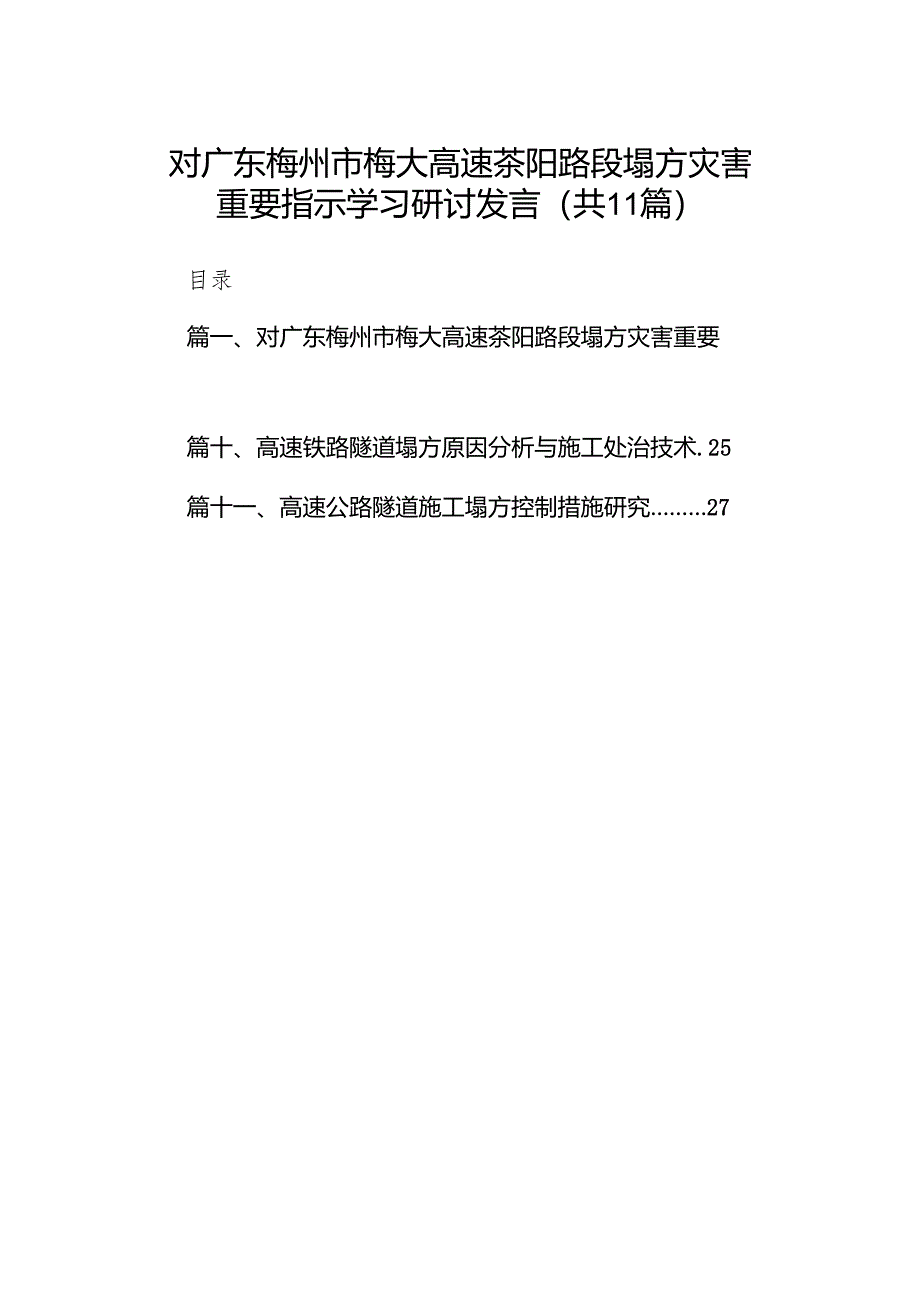 对广东梅州市梅大高速茶阳路段塌方灾害重要指示学习研讨发言（共11篇）

目录

篇一、对广东梅州市梅大高速茶阳路段塌方灾害重要

篇十、高速铁路隧道塌方原因分析与施工处治技术.25

篇十一、高速公路隧道施工塌方控制措施研究.........27